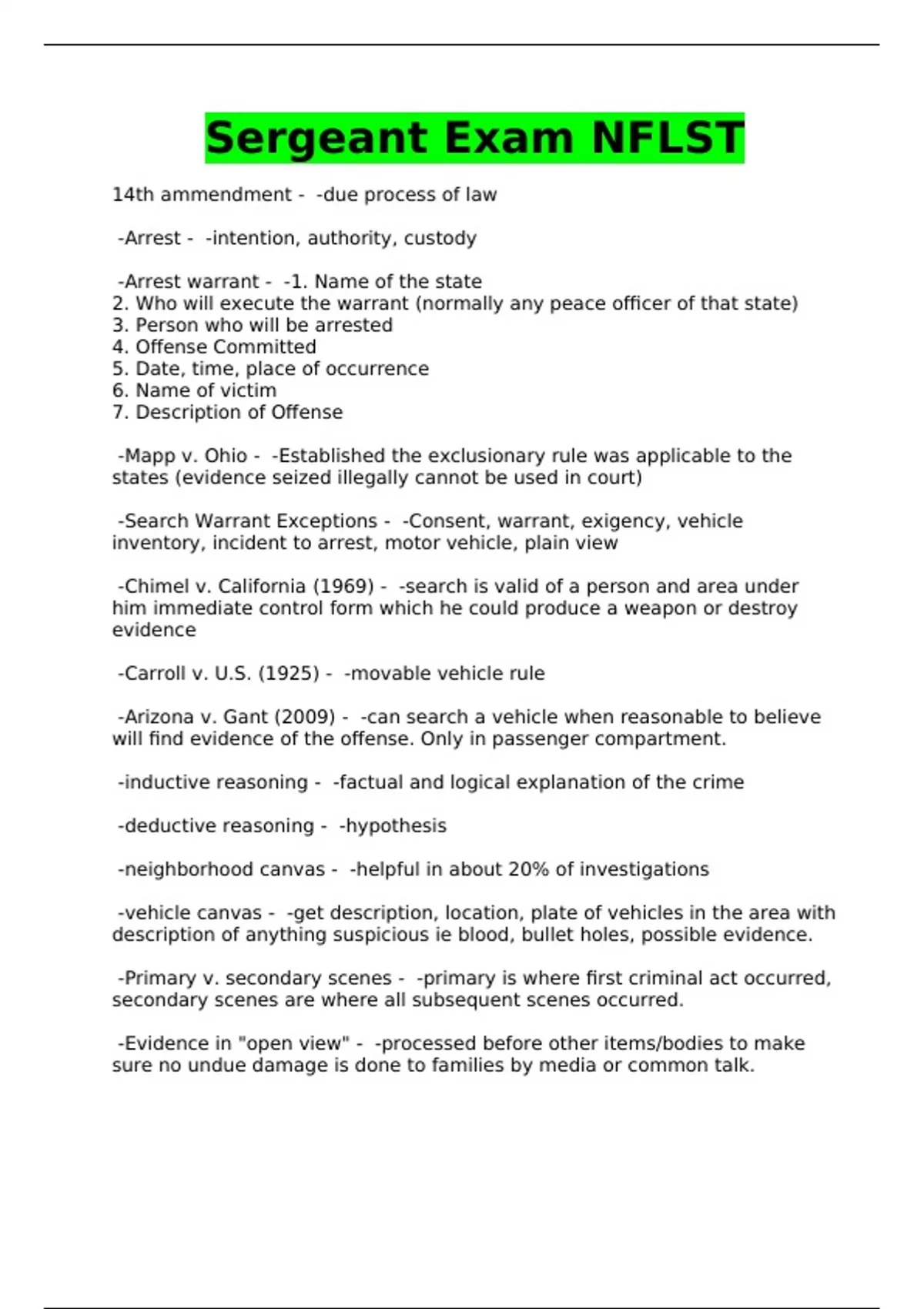 Sergeant Exam NFLST

14th ammendment - -due process of law

-Arrest - -intention, authority, custody

-Arrest warrant - -1. Name of the state
2. Who will execute the warrant (normally any peace officer of that state)
3. Person who will be arrested
4. Offense Committed
5. Date, time, place of occurrence
6. Name of victim
7. Description of Offense

-Mapp v. Ohio - -Established the exclusionary rule was applicable to the states (evidence seized illegally cannot be used in court)

-Search Warrant Exceptions - -Consent, warrant, exigency, vehicle inventory, incident to arrest, motor vehicle, plain view

-Chimel v. California (1969) - -search is valid of a person and area under him immediate control form which he could produce a weapon or destroy evidence

-Carroll v. U.S. (1925) - -movable vehicle rule

-Arizona v. Gant (2009) - -can search a vehicle when reasonable to believe will find evidence of the offense. Only in passenger compartment.

-inductive reasoning - -factual and logical explanation of the crime

-deductive reasoning - -hypothesis

-neighborhood canvas - -helpful in about 20% of investigations

-vehicle canvas - -get description, location, plate of vehicles in the area with description of anything suspicious ie blood, bullet holes, possible evidence.

-Primary v. secondary scenes - -primary is where first criminal act occurred, secondary scenes are where all subsequent scenes occurred.

-Evidence in "open view" - -processed before other items/bodies to make sure no undue damage is done to families by media or common talk.